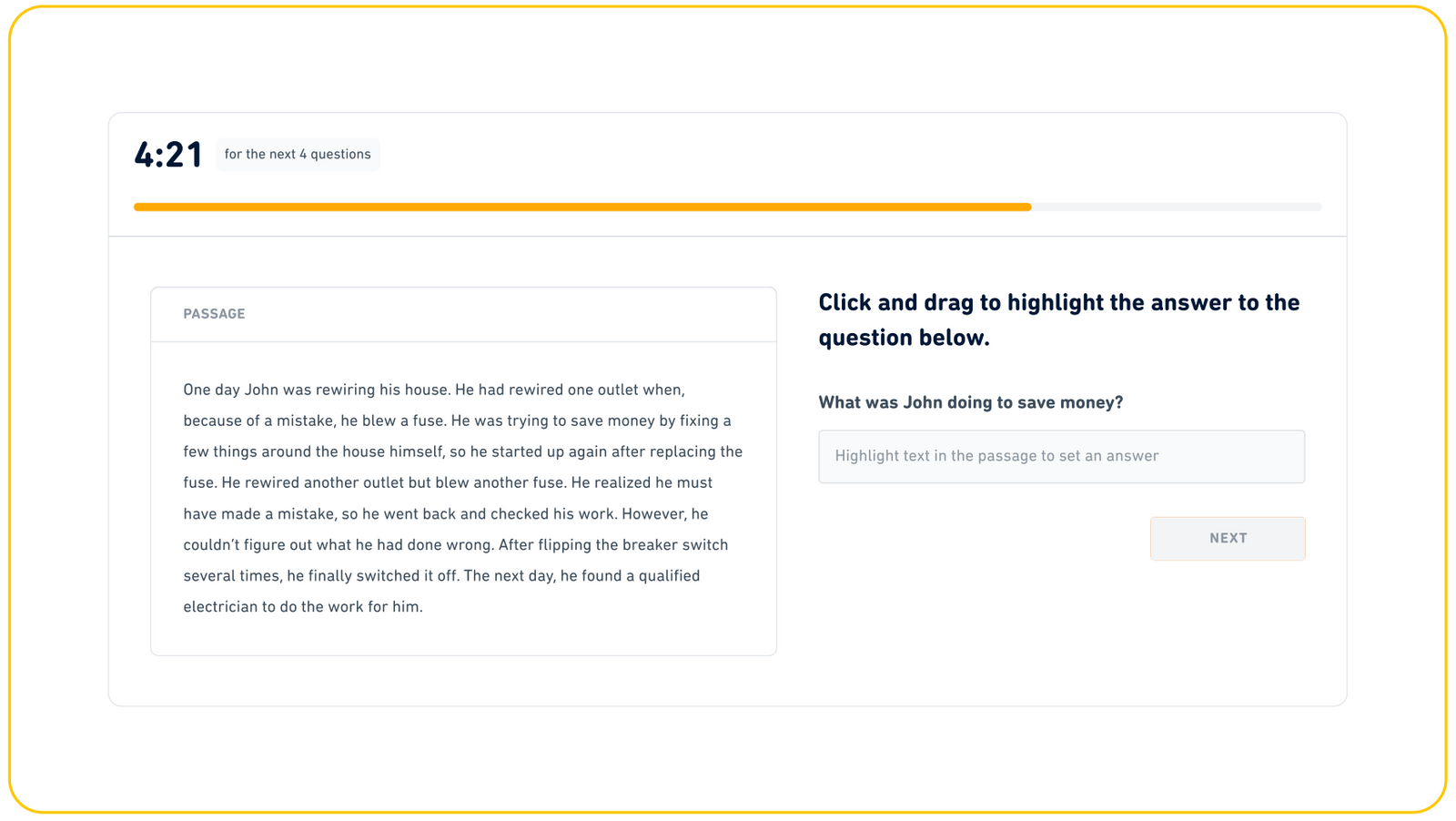 4:21 for the next 4 questions

PASSAGE

One day John was rewiring his house. He had rewired one outlet when, because of a mistake, he blew a fuse. He was trying to save money by fixing a few things around the house himself, so he started up again after replacing the fuse. He rewired another outlet but blew another fuse. He realized he must have made a mistake, so he went back and checked his work. However, he couldn't figure out what he had done wrong. After flipping the breaker switch several times, he finally switched it off. The next day, he found a qualified electrician to do the work for him.

Click and drag to highlight the answer to the question below.

What was John doing to save money?

Highlight text in the passage to set an answer

NEXT